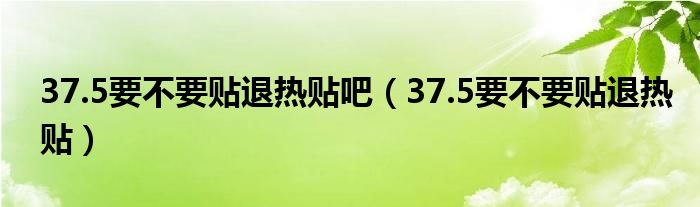 37.5要不要贴退热贴吧（37.5要不要贴退热贴）